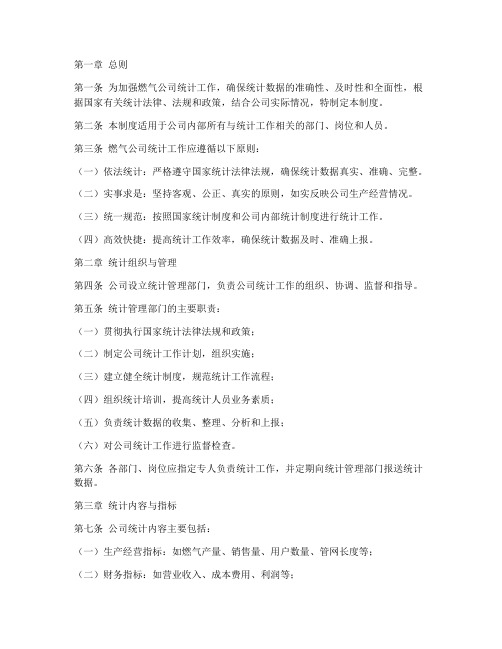 第一章 总则

第一条 为加强燃气公司统计工作，确保统计数据的准确性、及时性和全面性，根据国家有关统计法律、法规和政策，结合公司实际情况，特制定本制度。

第二条 本制度适用于公司内部所有与统计工作相关的部门、岗位和人员。

第三条 燃气公司统计工作应遵循以下原则：

（一）依法统计：严格遵守国家统计法律法规，确保统计数据真实、准确、完整。

（二）实事求是：坚持客观、公正、真实的原则，如实反映公司生产经营情况。

（三）统一规范：按照国家统计制度和公司内部统计制度进行统计工作。

（四）高效快捷：提高统计工作效率，确保统计数据及时、准确上报。

第二章 统计组织与管理

第四条 公司设立统计管理部门，负责公司统计工作的组织、协调、监督和指导。

第五条 统计管理部门的主要职责：

（一）贯彻执行国家统计法律法规和政策；

（二）制定公司统计工作计划，组织实施；

（三）建立健全统计制度，规范统计工作流程；

（四）组织统计培训，提高统计人员业务素质；

（五）负责统计数据的收集、整理、分析和上报；

（六）对公司统计工作进行监督检查。

第六条 各部门、岗位应指定专人负责统计工作，并定期向统计管理部门报送统计数据。

第三章 统计内容与指标

第七条 公司统计内容主要包括：

（一）生产经营指标：如燃气产量、销售量、用户数量、管网长度等；

（二）财务指标：如营业收入、成本费用、利润等；